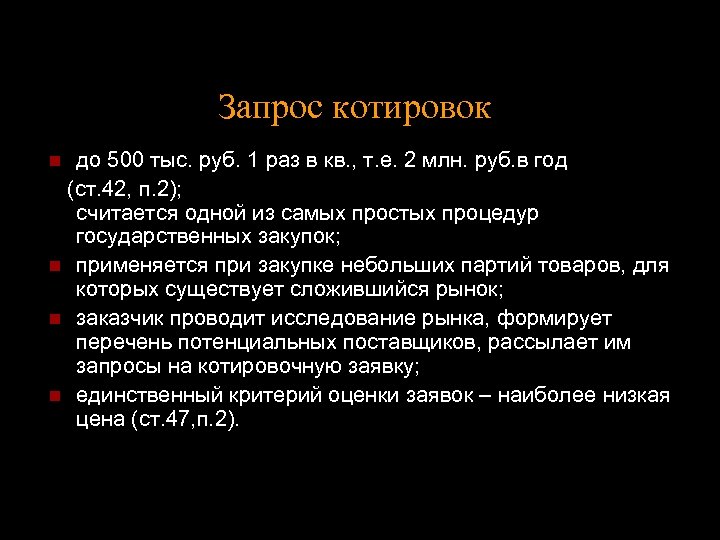 Запрос котировок

до 500 тыс. руб. 1 раз в кв., т.е. 2 млн. руб.в год (ст.42, п.2);
считается одной из самых простых процедур государственных закупок;

применяется при закупке небольших партий товаров, для которых существует сложившийся рынок;

заказчик проводит исследование рынка, формирует перечень потенциальных поставщиков, рассылает им запросы на котировочную заявку;

единственный критерий оценки заявок – наиболее низкая цена (ст.47,п.2).